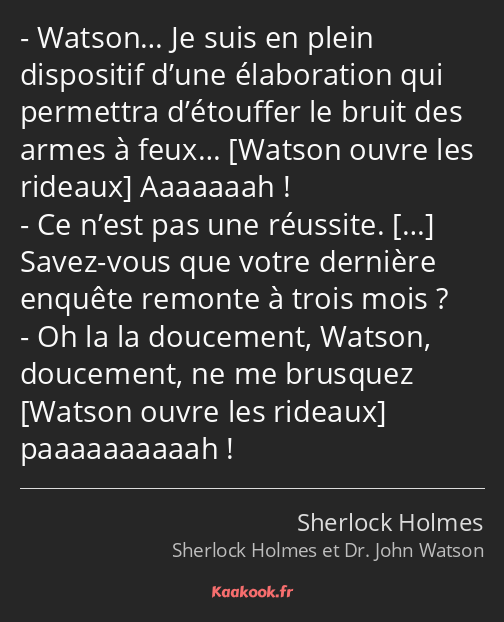 - Watson… Je suis en plein dispositif d’une élaboration qui permettra d’étouffer le bruit des armes à feux… [Watson ouvre les rideaux] Aaaaaaah !
- Ce n’est pas une réussite. […] Savez-vous que votre dernière enquête remonte à trois mois ?
- Oh la la doucement, Watson, doucement, ne me brusquez [Watson ouvre les rideaux] paaaaaaaaaah !

Sherlock Holmes
Sherlock Holmes et Dr. John Watson

Kaakook.fr